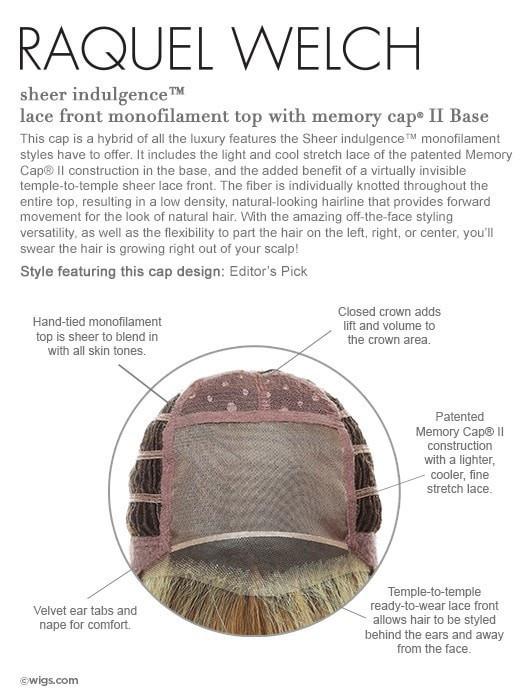 RAQUEL WELCH

sheer indulgence™
lace front monofilament top with memory cap® II Base

This cap is a hybrid of all the luxury features the Sheer indulgence™ monofilament styles have to offer. It includes the light and cool stretch lace of the patented Memory Cap® II construction in the base, and the added benefit of a virtually invisible temple-to-temple sheer lace front. The fiber is individually knotted throughout the entire top, resulting in a low density, natural-looking hairline that provides forward movement for the look of natural hair. With the amazing off-the-face styling versatility, as well as the flexibility to part the hair on the left, right, or center, you'll swear the hair is growing right out of your scalp!

Style featuring this cap design: Editor's Pick

Hand-tied monofilament top is sheer to blend in with all skin tones.

Closed crown adds lift and volume to the crown area.

Patented Memory Cap® II construction with a lighter, cooler, fine stretch lace.

Velvet ear tabs and nape for comfort.

Temple-to-temple ready-to-wear lace front allows hair to be styled behind the ears and away from the face.

©wigs.com